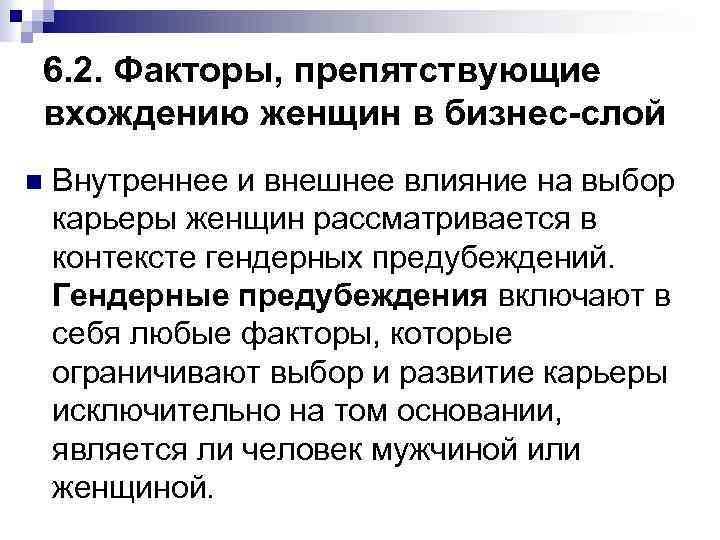 6.2. Факторы, препятствующие вхождению женщин в бизнес-слой

Внутреннее и внешнее влияние на выбор карьеры женщин рассматривается в контексте гендерных предубеждений. Гендерные предубеждения включают в себя любые факторы, которые ограничивают выбор и развитие карьеры исключительно на том основании, является ли человек мужчиной или женщиной.